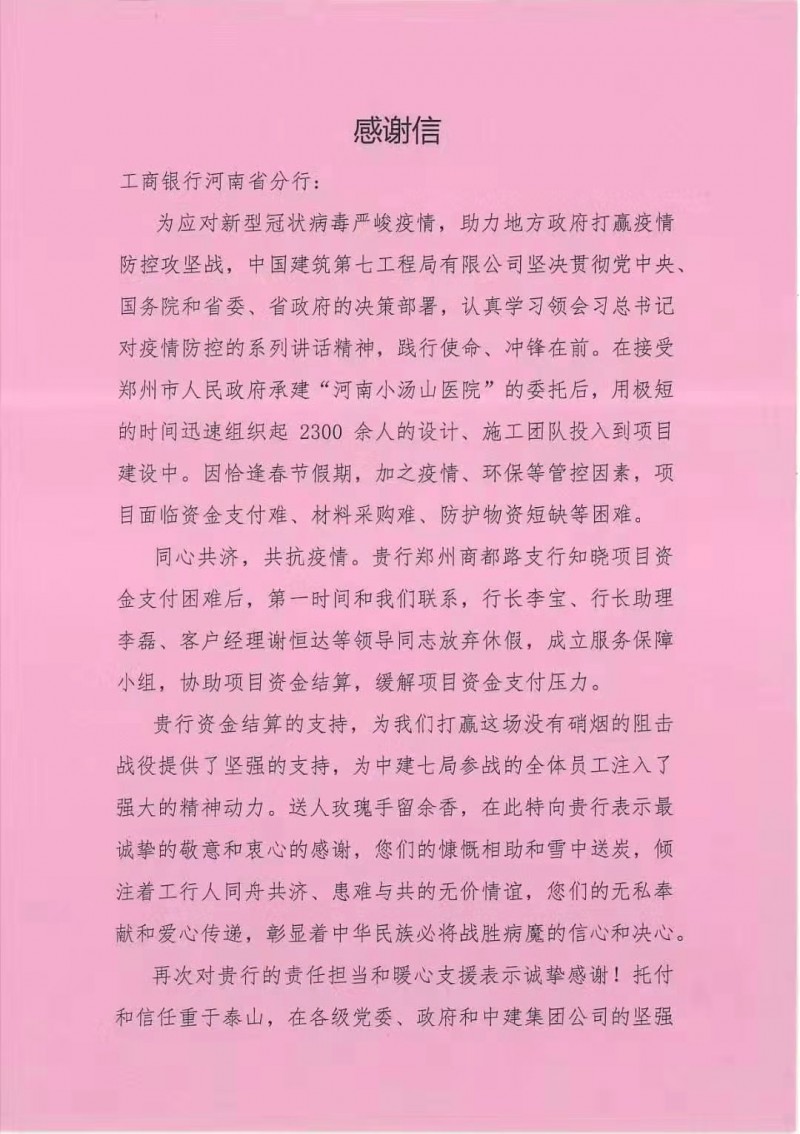 感谢信

工商银行河南省分行：

为应对新型冠状病毒严峻疫情，助力地方政府打赢疫情防控攻坚战，中国建筑第七工程局有限公司坚决贯彻党中央、国务院和省委、省政府的决策部署，认真学习领会习总书记对疫情防控的系列讲话精神，践行使命、冲锋在前。在接受郑州市人民政府承建“河南小汤山医院”的委托后，用极短的时间迅速组织起 2300 余人的设计、施工团队投入到项目建设中。因恰逢春节假期，加之疫情、环保等管控因素，项目面临资金支付难、材料采购难、防护物资短缺等困难。

同心共济，共抗疫情。贵行郑州商都路支行知晓项目资金支付困难后，第一时间和我们联系，行长李宝、行长助理李磊、客户经理谢恒达等领导同志放弃休假，成立服务保障小组，协助项目资金结算，缓解项目资金支付压力。

贵行资金结算的支持，为我们打赢这场没有硝烟的阻击战役提供了坚强的支持，为中建七局参战的全体员工注入了强大的精神动力。送人玫瑰手留余香，在此特向贵行表示最诚挚的敬意和衷心的感谢，您们的慷慨相助和雪中送炭，倾注着工行人同舟共济、患难与共的无价情谊，您们的无私奉献和爱心传递，彰显着中华民族必将战胜病魔的信心和决心。

再次对贵行的责任担当和暖心支援表示诚挚感谢！托付和信任重于泰山，在各级党委、政府和中建集团公司的坚强